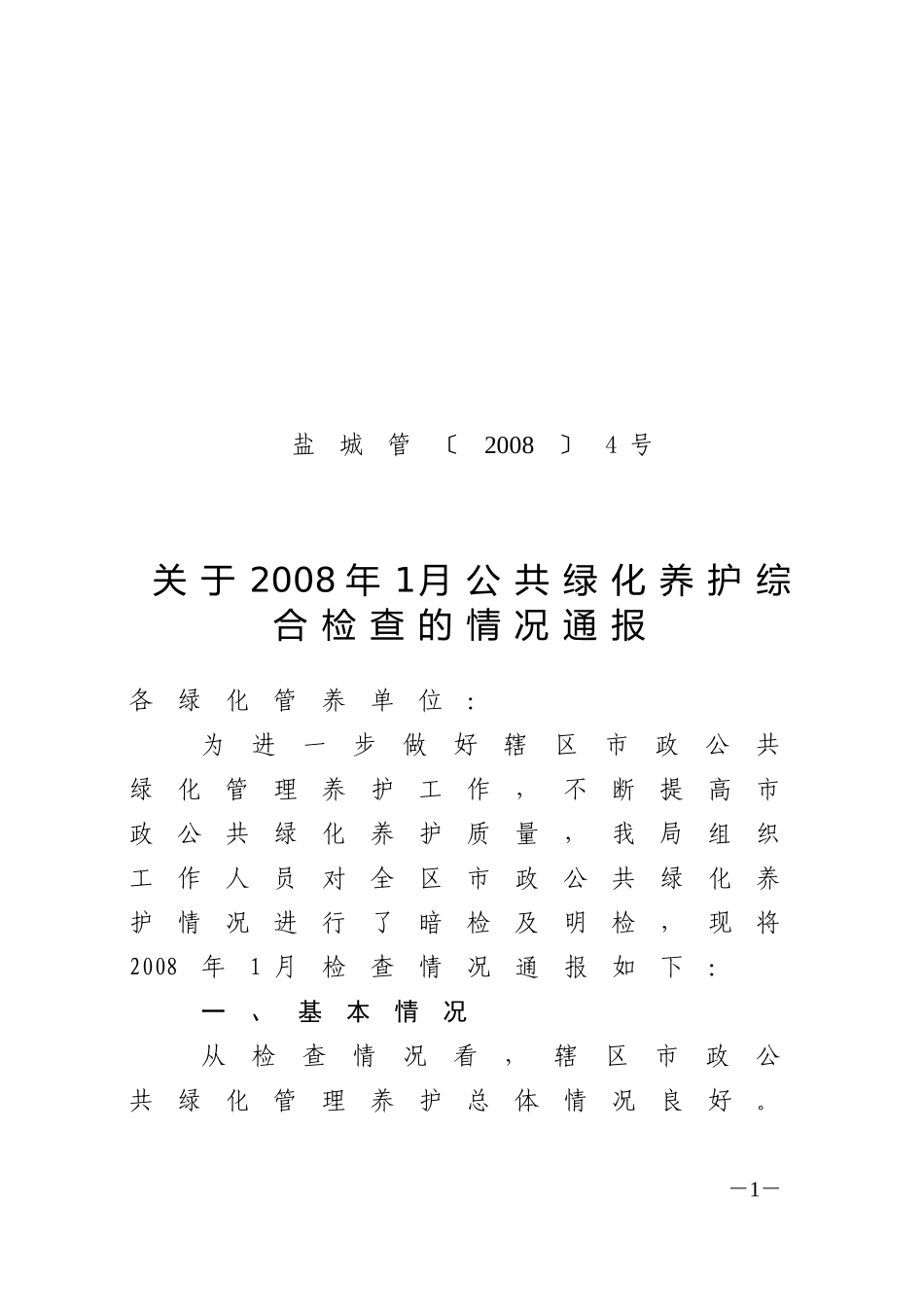 盐城管〔2008〕4号

关于2008年1月公共绿化养护综合检查的情况通报

各绿化管养单位：

为进一步做好辖区市政公共绿化管理养护工作，不断提高市政公共绿化养护质量，我局组织工作人员对全区市政公共绿化养护情况进行了暗检及明检，现将2008年1月检查情况通报如下：

一、基本情况

从检查情况看，辖区市政公共绿化管理养护总体情况良好。

—1—